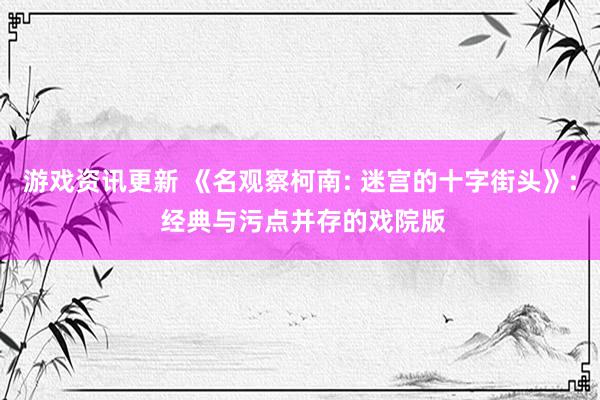 游戏资讯更新 《名观察柯南: 迷宫的十字街头》: 经典与污点并存的戏院版